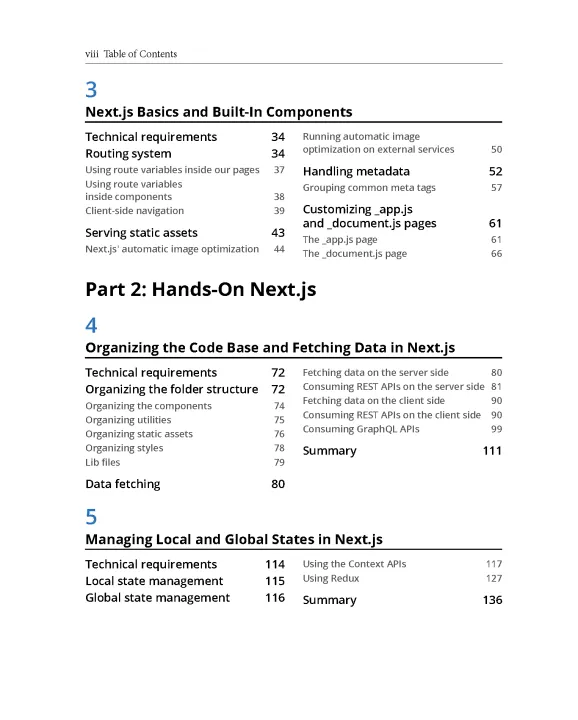 viii Table of Contents

3

Next.js Basics and Built-In Components

Technical requirements 34
Routing system 34
Using route variables inside our pages 37
Using route variables inside components 38
Client-side navigation 39

Serving static assets 43
Next.js' automatic image optimization 44

Running automatic image optimization on external services 50

Handling metadata 52
Grouping common meta tags 57

Customizing _app.js and _document.js pages 61
The _app.js page 61
The _document.js page 66

Part 2: Hands-On Next.js

4

Organizing the Code Base and Fetching Data in Next.js

Technical requirements 72
Organizing the folder structure 72
Organizing the components 74
Organizing utilities 75
Organizing static assets 76
Organizing styles 78
Lib files 79

Data fetching 80

Fetching data on the server side 80
Consuming REST APIs on the server side 81
Fetching data on the client side 90
Consuming REST APIs on the client side 90
Consuming GraphQL APIs 99

Summary 111

5

Managing Local and Global States in Next.js

Technical requirements 114
Local state management 115
Global state management 116

Using the Context APIs 117
Using Redux 127

Summary 136